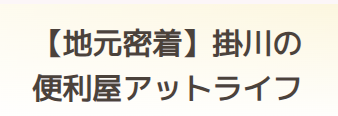 【地元密着】掛川の便利屋アットライフ